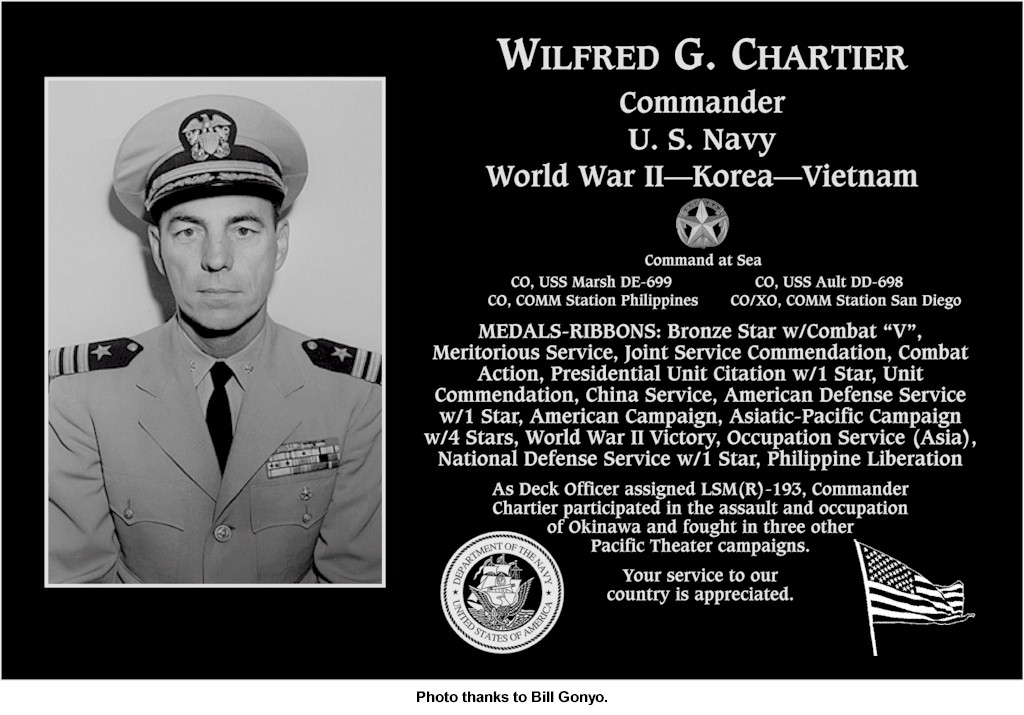 WILFRED G. CHARTIER
Commander
U. S. Navy
World War II—Korea—Vietnam

Command at Sea

CO, USS Marsh DE-699
CO, COMM Station Philippines

CO, USS Ault DD-698
CO/XO, COMM Station San Diego

MEDALS-RIBBONS: Bronze Star w/Combat "V", Meritorious Service, Joint Service Commendation, Combat Action, Presidential Unit Citation w/1 Star, Unit Commendation, China Service, American Defense Service w/1 Star, American Campaign, Asiatic-Pacific Campaign w/4 Stars, World War II Victory, Occupation Service (Asia), National Defense Service w/1 Star, Philippine Liberation

As Deck Officer assigned LSM(R)-193, Commander Chartier participated in the assault and occupation of Okinawa and fought in three other Pacific Theater campaigns.

DEPARTMENT OF THE NAVY
UNITED STATES OF AMERICA

Your service to our country is appreciated.

Photo thanks to Bill Gonyo.